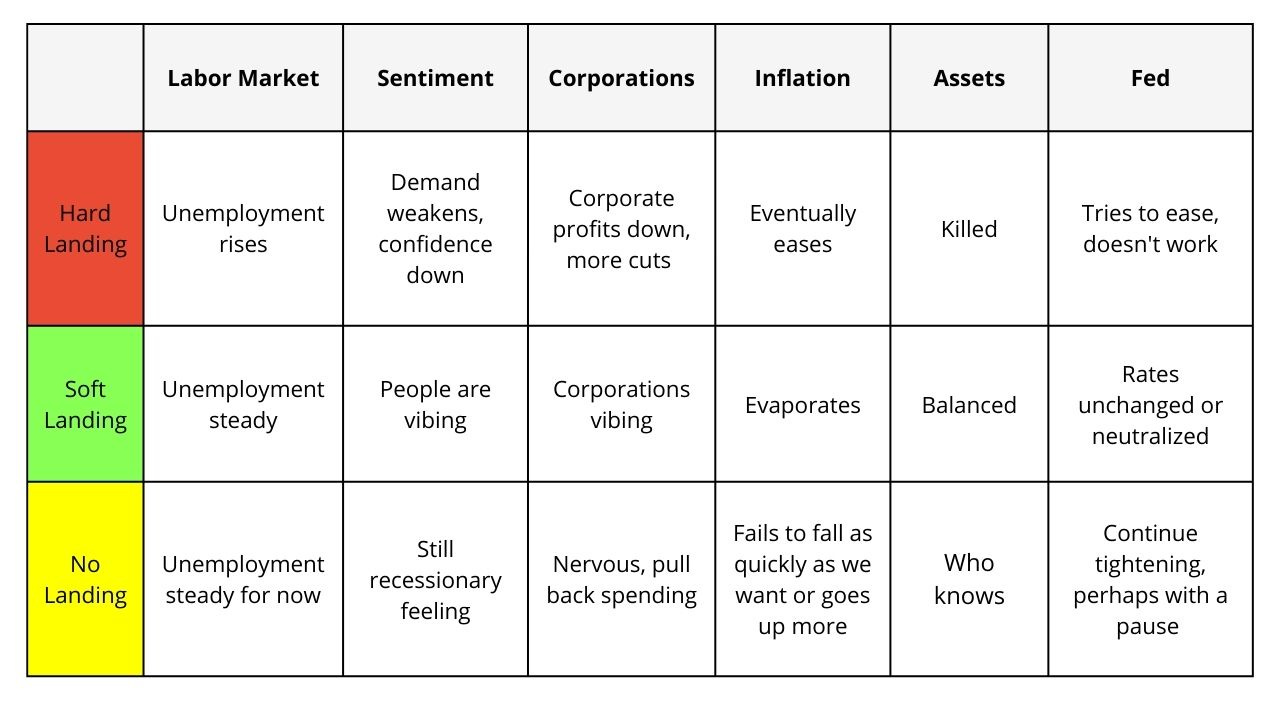 |  | Labor Market | Sentiment | Corporations | Inflation | Assets | Fed |
|---|---|---|---|---|---|---|
| Hard Landing | Unemployment rises | Demand weakens, confidence down | Corporate profits down, more cuts | Eventually eases | Killed | Tries to ease, doesn't work |
| Soft Landing | Unemployment steady | People are vibing | Corporations vibing | Evaporates | Balanced | Rates unchanged or neutralized |
| No Landing | Unemployment steady for now | Still recessionary feeling | Nervous, pull back spending | Fails to fall as quickly as we want or goes up more | Who knows | Continue tightening, perhaps with a pause |